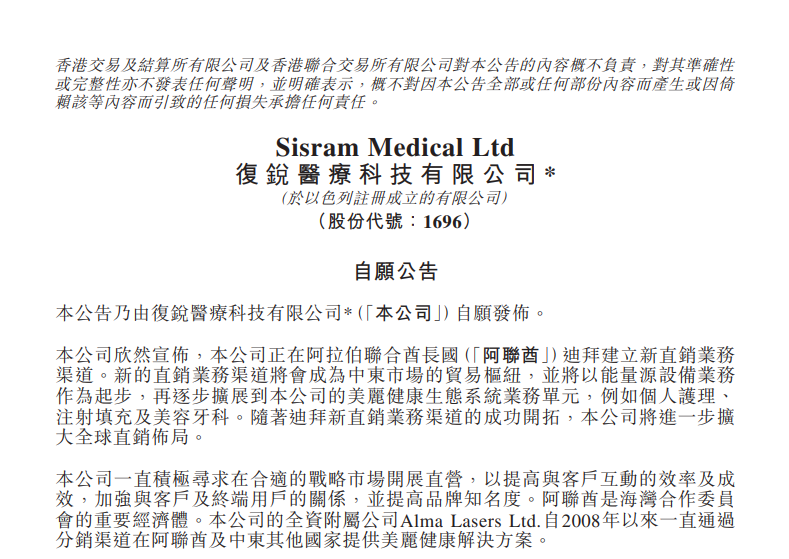 香港交易及結算所有限公司及香港聯合交易所有限公司對本公告的內容概不負責,對其準確性或完整性亦不發表任何聲明,並明確表示,概不對因本公告全部或任何部份內容而產生或因倚賴該等內容而引致的任何損失承擔任何責任。

Sisram Medical Ltd
復銳醫療科技有限公司*
(於以色列註冊成立的有限公司)
(股份代號:1696)

自願公告

本公告乃由復銳醫療科技有限公司*(「本公司」)自願發佈。

本公司欣然宣佈,本公司正在阿拉伯聯合酋長國(「阿聯酋」)迪拜建立新直銷業務渠道。新的直銷業務渠道將會成為中東市場的貿易樞紐,並將以能量源設備業務作為起步,再逐步擴展到本公司的美麗健康生態系統業務單元,例如個人護理、注射填充及美容牙科。隨著迪拜新直銷業務渠道的成功開拓,本公司將進一步擴大全球直銷佈局。

本公司一直積極尋求在合適的戰略市場開展直營,以提高與客戶互動的效率及成效,加強與客戶及終端用戶的關係,並提高品牌知名度。阿聯酋是海灣合作委員會的重要經濟體。本公司的全資附屬公司Alma Lasers Ltd.自2008年以來一直通過分銷渠道在阿聯酋及中東其他國家提供美麗健康解決方案。